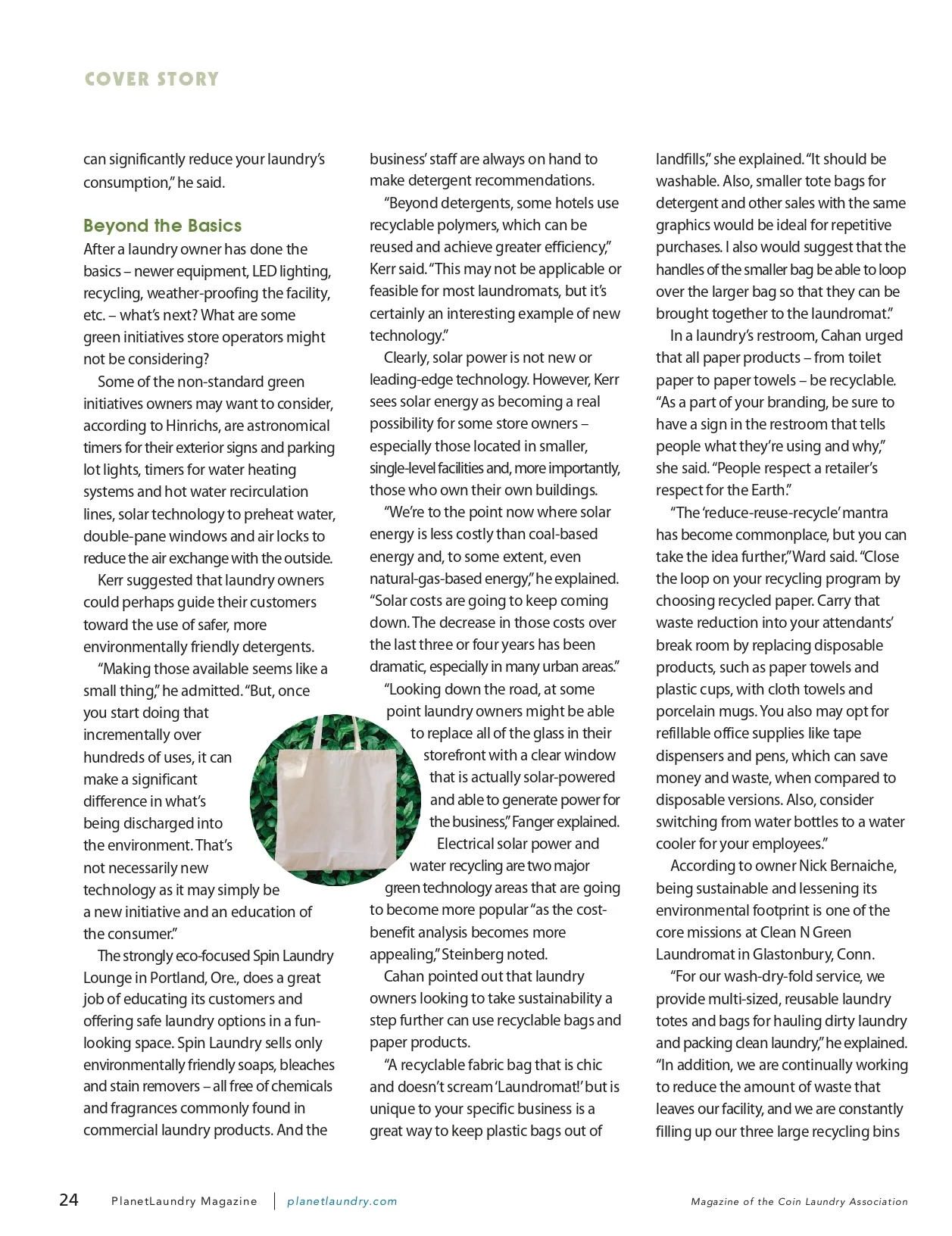 COVER STORY

can significantly reduce your laundry's consumption," he said.

Beyond the Basics

After a laundry owner has done the basics – newer equipment, LED lighting, recycling, weather-proofing the facility, etc. – what's next? What are some green initiatives store operators might not be considering?

Some of the non-standard green initiatives owners may want to consider, according to Hinrichs, are astronomical timers for their exterior signs and parking lot lights, timers for water heating systems and hot water recirculation lines, solar technology to preheat water, double-pane windows and air locks to reduce the air exchange with the outside.

Kerr suggested that laundry owners could perhaps guide their customers toward the use of safer, more environmentally friendly detergents.

"Making those available seems like a small thing," he admitted. "But, once you start doing that incrementally over hundreds of uses, it can make a significant difference in what's being discharged into the environment. That's not necessarily new technology as it may simply be a new initiative and an education of the consumer."

The strongly eco-focused Spin Laundry Lounge in Portland, Ore., does a great job of educating its customers and offering safe laundry options in a fun-looking space. Spin Laundry sells only environmentally friendly soaps, bleaches and stain removers – all free of chemicals and fragrances commonly found in commercial laundry products. And the business' staff are always on hand to make detergent recommendations.

"Beyond detergents, some hotels use recyclable polymers, which can be reused and achieve greater efficiency," Kerr said. "This may not be applicable or feasible for most laundromats, but it's certainly an interesting example of new technology."

Clearly, solar power is not new or leading-edge technology. However, Kerr sees solar energy as becoming a real possibility for some store owners – especially those located in smaller, single-level facilities and, more importantly, those who own their own buildings.

"We're to the point now where solar energy is less costly than coal-based energy and, to some extent, even natural-gas-based energy," he explained. "Solar costs are going to keep coming down. The decrease in those costs over the last three or four years has been dramatic, especially in many urban areas."

"Looking down the road, at some point laundry owners might be able to replace all of the glass in their storefront with a clear window that is actually solar-powered and able to generate power for the business," Fanger explained.

Electrical solar power and water recycling are two major green technology areas that are going to become more popular "as the cost-benefit analysis becomes more appealing," Steinberg noted.

Cahan pointed out that laundry owners looking to take sustainability a step further can use recyclable bags and paper products.

"A recyclable fabric bag that is chic and doesn't scream 'Laundromat!' but is unique to your specific business is a great way to keep plastic bags out of landfills," she explained. "It should be washable. Also, smaller tote bags for detergent and other sales with the same graphics would be ideal for repetitive purchases. I also would suggest that the handles of the smaller bag be able to loop over the larger bag so that they can be brought together to the laundromat."

In a laundry's restroom, Cahan urged that all paper products – from toilet paper to paper towels – be recyclable. "As a part of your branding, be sure to have a sign in the restroom that tells people what they're using and why," she said. "People respect a retailer's respect for the Earth."

"The 'reduce-reuse-recycle' mantra has become commonplace, but you can take the idea further," Ward said. "Close the loop on your recycling program by choosing recycled paper. Carry that waste reduction into your attendants' break room by replacing disposable products, such as paper towels and plastic cups, with cloth towels and porcelain mugs. You also may opt for refillable office supplies like tape dispensers and pens, which can save money and waste, when compared to disposable versions. Also, consider switching from water bottles to a water cooler for your employees."

According to owner Nick Bernaiche, being sustainable and lessening its environmental footprint is one of the core missions at Clean N Green Laundromat in Glastonbury, Conn.

"For our wash-dry-fold service, we provide multi-sized, reusable laundry totes and bags for hauling dirty laundry and packing clean laundry," he explained. "In addition, we are continually working to reduce the amount of waste that leaves our facility, and we are constantly filling up our three large recycling bins

24 PlanetLaundry Magazine | planetlaundry.com Magazine of the Coin Laundry Association